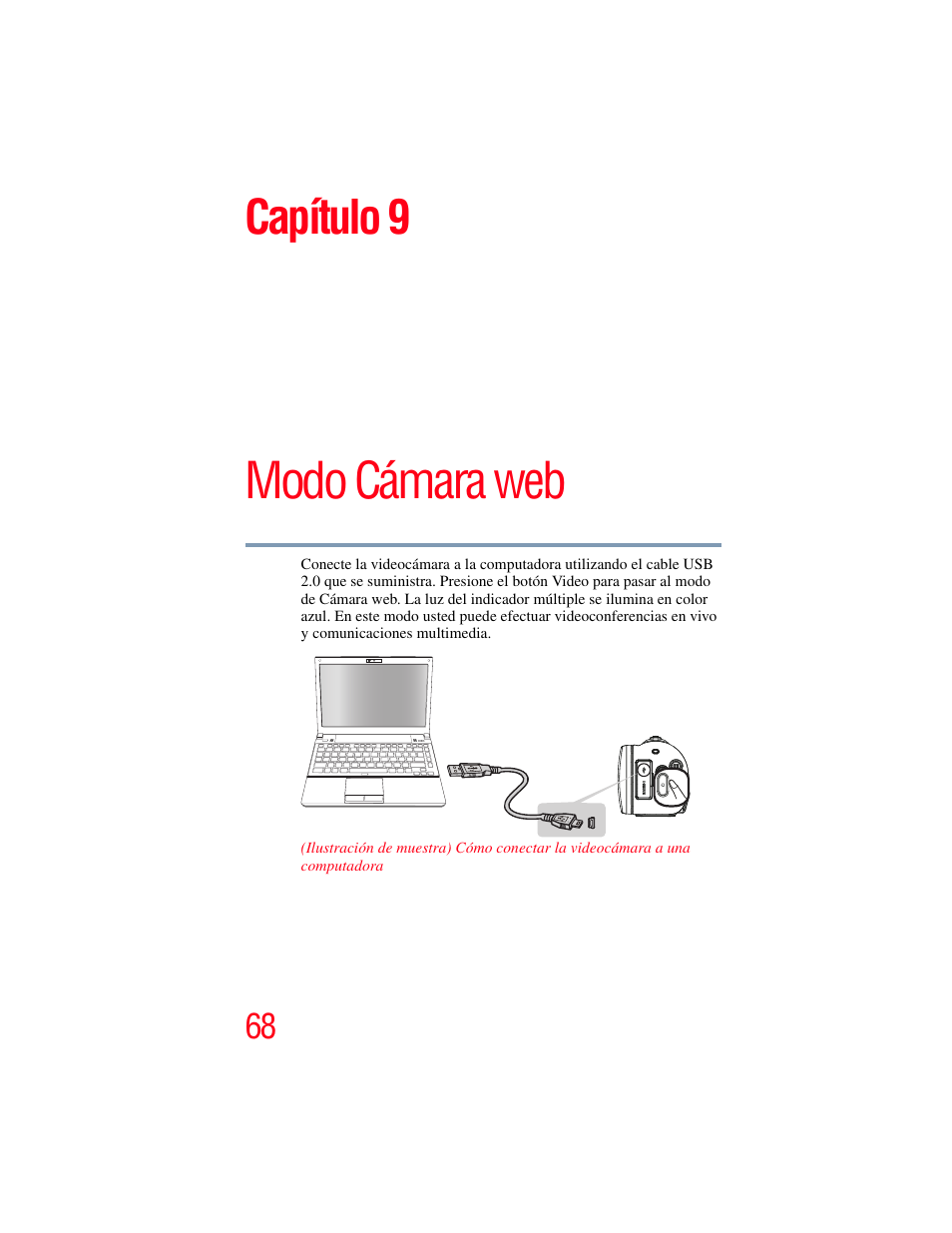 Capítulo 9

Modo Cámara web

Conecte la videocámara a la computadora utilizando el cable USB 2.0 que se suministra. Presione el botón Video para pasar al modo de Cámara web. La luz del indicador múltiple se ilumina en color azul. En este modo usted puede efectuar videoconferencias en vivo y comunicaciones multimedia.

(Ilustración de muestra) Cómo conectar la videocámara a una computadora

68